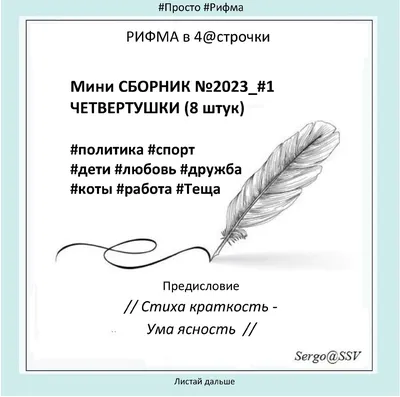 #Просто #Рифма

РИФМА в 4@строчки

Мини СБОРНИК №2023_#1
ЧЕТВЕРТУШКИ (8 штук)

#политика #спорт
#дети #любовь #дружба
#коты #работа #Теща

Предисловие
// Стиха краткость -
Ума ясность //

Sergo@SSV

Листай дальше